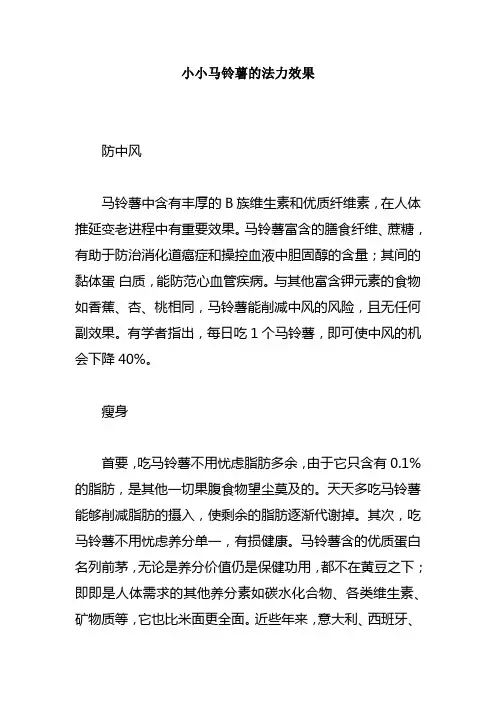 小小马铃薯的法力效果

防中风

马铃薯中含有丰厚的 B 族维生素和优质纤维素，在人体推延变老进程中有重要效果。马铃薯富含的膳食纤维、蔗糖，有助于防治消化道癌症和操控血液中胆固醇的含量；其间的黏体蛋 白质，能防范心血管疾病。与其他富含钾元素的食物如香蕉、杏、桃相同，马铃薯能削减中风的风险，且无任何副效果。有学者指出，每日吃 1 个马铃薯，即可使中风的机会下降 40%。

瘦身

首要，吃马铃薯不用忧虑脂肪多余，由于它只含有 0.1% 的脂肪，是其他一切果腹食物望尘莫及的。天天多吃马铃薯能够削减脂肪的摄入，使剩余的脂肪逐渐代谢掉。其次，吃马铃薯不用忧虑养分单一，有损健康。马铃薯含的优质蛋白名列前茅，无论是养分价值仍是保健功用，都不在黄豆之下；即即是人体需求的其他养分素如碳水化合物、各类维生素、矿物质等，它也比米面更全面。近些年来，意大利、西班牙、